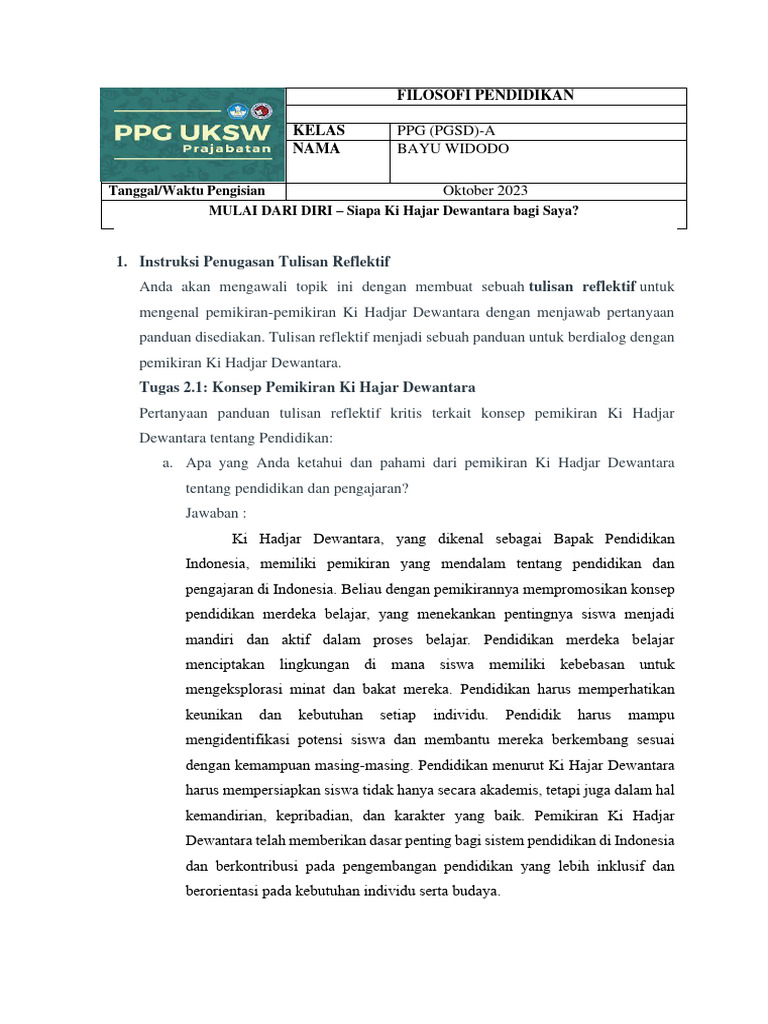 PPG UKSW
Prajabatan

FILOSOFI PENDIDIKAN

KELAS PPG (PGSD)-A
NAMA BAYU WIDODO

Tanggal/Waktu Pengisian Oktober 2023

MULAI DARI DIRI – Siapa Ki Hajar Dewantara bagi Saya?

1. Instruksi Penugasan Tulisan Reflektif

Anda akan mengawali topik ini dengan membuat sebuah tulisan reflektif untuk mengenal pemikiran-pemikiran Ki Hadjar Dewantara dengan menjawab pertanyaan panduan disediakan. Tulisan reflektif menjadi sebuah panduan untuk berdialog dengan pemikiran Ki Hadjar Dewantara.

Tugas 2.1: Konsep Pemikiran Ki Hajar Dewantara

Pertanyaan panduan tulisan reflektif kritis terkait konsep pemikiran Ki Hadjar Dewantara tentang Pendidikan:

a. Apa yang Anda ketahui dan pahami dari pemikiran Ki Hadjar Dewantara tentang pendidikan dan pengajaran?

Jawaban :

Ki Hadjar Dewantara, yang dikenal sebagai Bapak Pendidikan Indonesia, memiliki pemikiran yang mendalam tentang pendidikan dan pengajaran di Indonesia. Beliau dengan pemikirannya mempromosikan konsep pendidikan merdeka belajar, yang menekankan pentingnya siswa menjadi mandiri dan aktif dalam proses belajar. Pendidikan merdeka belajar menciptakan lingkungan di mana siswa memiliki kebebasan untuk mengeksplorasi minat dan bakat mereka. Pendidikan harus memperhatikan keunikan dan kebutuhan setiap individu. Pendidik harus mampu mengidentifikasi potensi siswa dan membantu mereka berkembang sesuai dengan kemampuan masing-masing. Pendidikan menurut Ki Hajar Dewantara harus mempersiapkan siswa tidak hanya secara akademis, tetapi juga dalam hal kemandirian, kepribadian, dan karakter yang baik. Pemikiran Ki Hadjar Dewantara telah memberikan dasar penting bagi sistem pendidikan di Indonesia dan berkontribusi pada pengembangan pendidikan yang lebih inklusif dan berorientasi pada kebutuhan individu serta budaya.